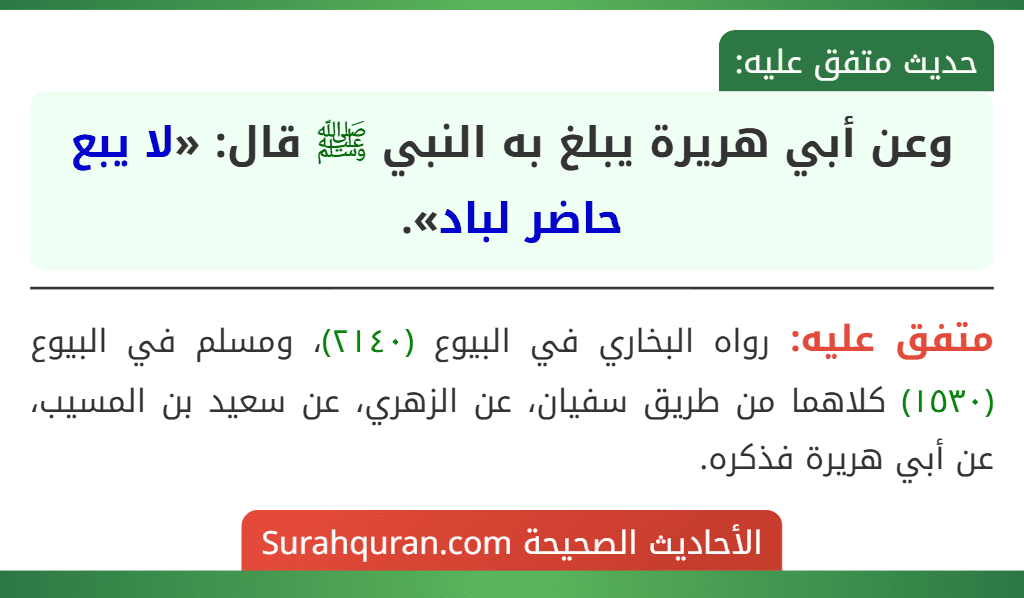 حديث متفق عليه:

وعن أبي هريرة يبلغ به النبي ﷺ قال: «لا يبع حاضر لباد».

متفق عليه: رواه البخاري في البيوع (٢١٤٠)، ومسلم في البيوع (١٥٣٠) كلاهما من طريق سفيان، عن الزهري، عن سعيد بن المسيب، عن أبي هريرة فذكره.

الأحاديث الصحيحة Surahquran.com